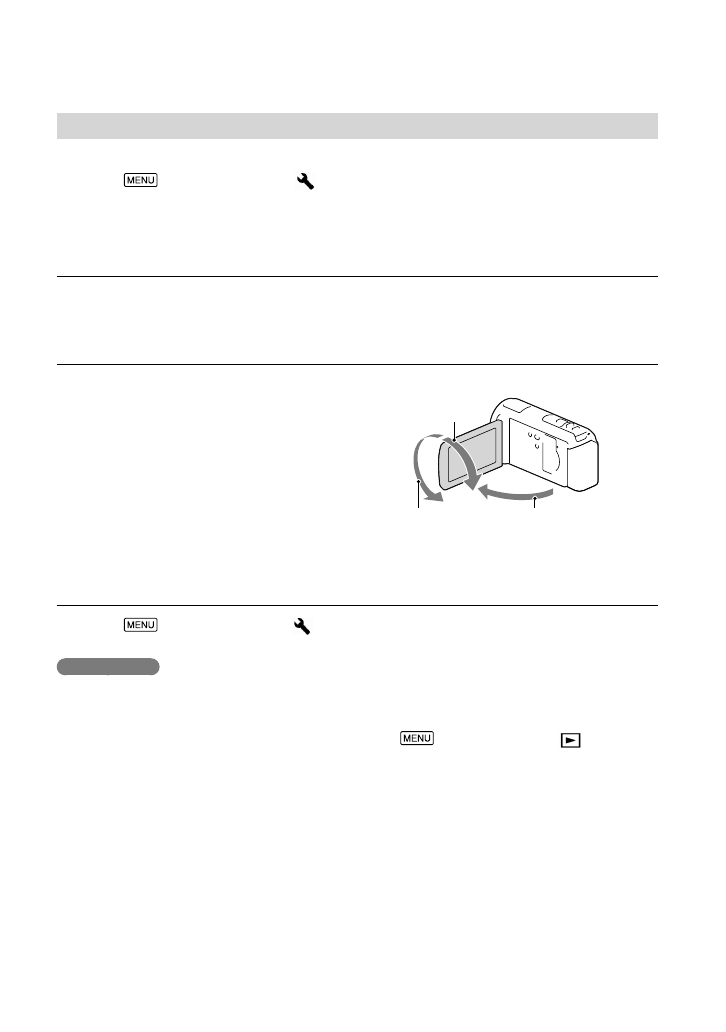 MENU

MENU

MENU